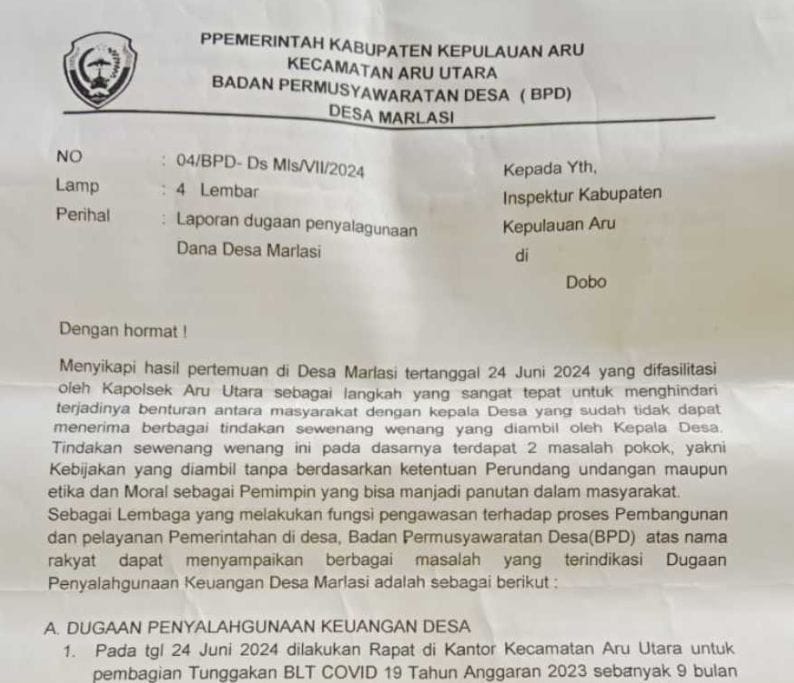 PPEMERINTAH KABUPATEN KEPULAUAN ARU
KECAMATAN ARU UTARA
BADAN PERMUSYAWARATAN DESA ( BPD)
DESA MARLASI

NO : 04/BPD- Ds Mls/VII/2024
Lamp : 4 Lembar
Perihal : Laporan dugaan penyalagunaan Dana Desa Marlasi

Kepada Yth,
Inspektur Kabupaten Kepulauan Aru
di
Dobo

Dengan hormat !

Menyikapi hasil pertemuan di Desa Marlasi tertanggal 24 Juni 2024 yang difasilitasi oleh Kapolsek Aru Utara sebagai langkah yang sangat tepat untuk menghindari terjadinya benturan antara masyarakat dengan kepala Desa yang sudah tidak dapat menerima berbagai tindakan sewenang wenang yang diambil oleh Kepala Desa. Tindakan sewenang wenang ini pada dasarnya terdapat 2 masalah pokok, yakni Kebijakan yang diambil tanpa berdasarkan ketentuan Perundang undangan maupun etika dan Moral sebagai Pemimpin yang bisa manjadi panutan dalam masyarakat.
Sebagai Lembaga yang melakukan fungsi pengawasan terhadap proses Pembangunan dan pelayanan Pemerintahan di desa, Badan Permusyawaratan Desa(BPD) atas nama rakyat dapat menyampaikan berbagai masalah yang terindikasi Dugaan Penyalahgunaan Keuangan Desa Marlasi adalah sebagai berikut :

A. DUGAAN PENYALAHGUNAAN KEUANGAN DESA
1. Pada tgl 24 Juni 2024 dilakukan Rapat di Kantor Kecamatan Aru Utara untuk pembagian Tunggakan BLT COVID 19 Tahun Anggaran 2023 sebanyak 9 bulan